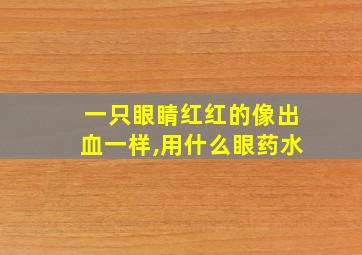 一只眼睛红红的像出血一样,用什么眼药水